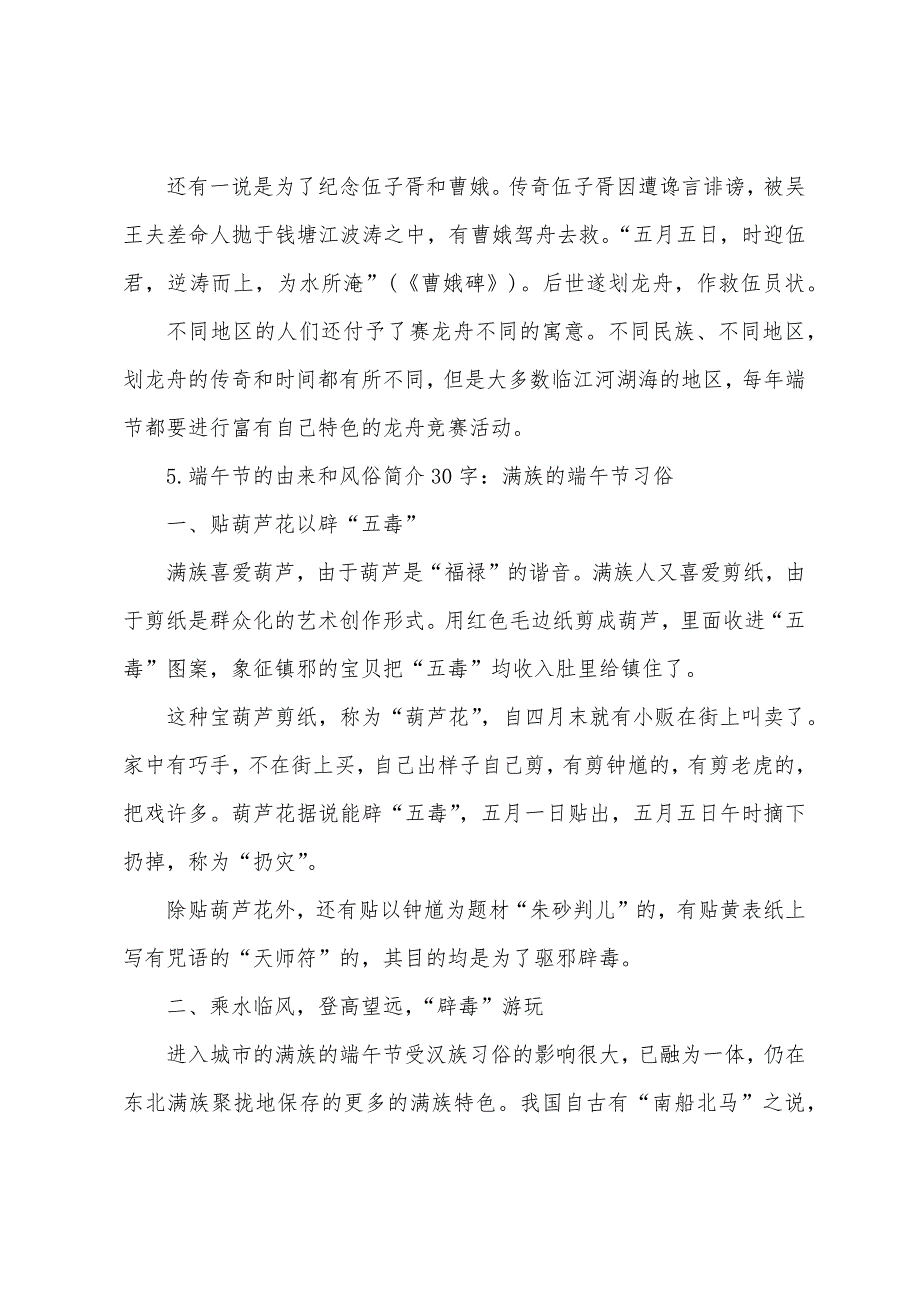 还有一说是为了纪念伍子胥和曹娥。传奇伍子胥因遭谗言诽谤，被吴王夫差命人抛于钱塘江波涛之中，有曹娥驾舟去救。“五月五日，时迎伍君，逆涛而上，为水所淹”（《曹娥碑》）。后世遂划龙舟，作救伍员状。

不同地区的人们还付予了赛龙舟不同的寓意。不同民族、不同地区，划龙舟的传奇和时间都有所不同，但是大多数临江河湖海的地区，每年端节都要进行富有自己特色的龙舟竞赛活动。

5.端午节的由来和风俗简介30字：满族的端午节习俗

一、贴葫芦花以辟“五毒”

满族喜爱葫芦，由于葫芦是“福禄”的谐音。满族人又喜爱剪纸，由于剪纸是群众化的艺术创作形式。用红色毛边纸剪成葫芦，里面收进“五毒”图案，象征镇邪的宝贝把“五毒”均收入肚里给镇住了。

这种宝葫芦剪纸，称为“葫芦花”，自四月末就有小贩在街上叫卖了。家中有巧手，不在街上买，自己出样子自己剪，有剪钟馗的，有剪老虎的，把戏许多。葫芦花据说能辟“五毒”，五月一日贴出，五月五日午时摘下扔掉，称为“扔灾”。

除贴葫芦花外，还有贴以钟馗为题材“朱砂判儿”的，有贴黄表纸上写有咒语的“天师符”的，其目的均是为了驱邪辟毒。

二、乘水临风，登高望远，“辟毒”游玩

进入城市的满族的端午节受汉族习俗的影响很大，已融为一体，仍在东北满族聚拢地保存的更多的满族特色。我国自古有“南船北马”之说，